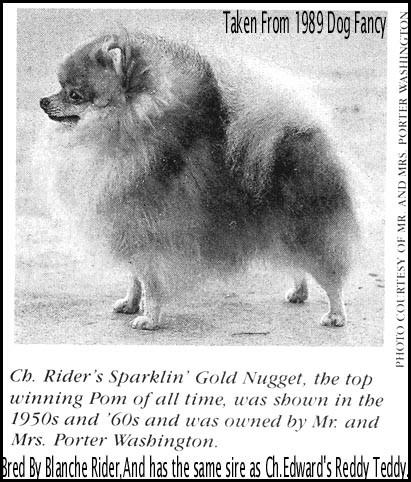 Taken From 1989 Dog Fancy

PHOTO COURTESY OF MR. AND MRS. PORTER WASHINGTON

Ch. Rider's Sparklin' Gold Nugget, the top winning Pom of all time, was shown in the 1950s and '60s and was owned by Mr. and Mrs. Porter Washington.

Bred By Blanche Rider,And has the same sire as Ch.Edward's Reddy Teddy.